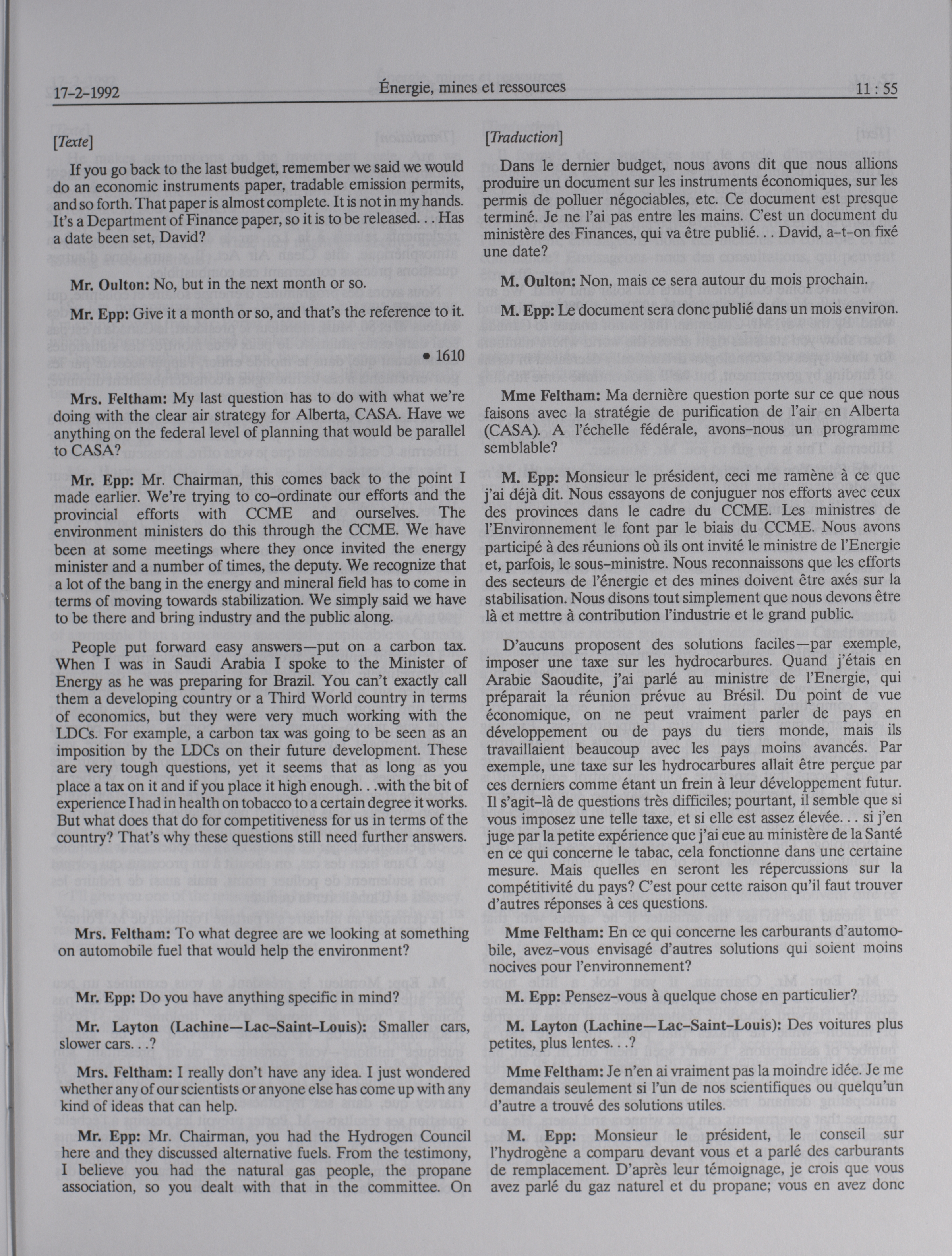 17-2-1992 Énergie, mines et ressources 11 : 55

[Texte]

If you go back to the last budget, remember we said we would do an economic instruments paper, tradable emission permits, and so forth. That paper is almost complete. It is not in my hands. It's a Department of Finance paper, so it is to be released. . . Has a date been set, David?

Mr. Oulton: No, but in the next month or so.

Mr. Epp: Give it a month or so, and that's the reference to it.

• 1610

Mrs. Feltham: My last question has to do with what we're doing with the clear air strategy for Alberta, CASA. Have we anything on the federal level of planning that would be parallel to CASA?

Mr. Epp: Mr. Chairman, this comes back to the point I made earlier. We're trying to co-ordinate our efforts and the provincial efforts with CCME and ourselves. The environment ministers do this through the CCME. We have been at some meetings where they once invited the energy minister and a number of times, the deputy. We recognize that a lot of the bang in the energy and mineral field has to come in terms of moving towards stabilization. We simply said we have to be there and bring industry and the public along.

People put forward easy answers—put on a carbon tax. When I was in Saudi Arabia I spoke to the Minister of Energy as he was preparing for Brazil. You can't exactly call them a developing country or a Third World country in terms of economics, but they were very much working with the LDCs. For example, a carbon tax was going to be seen as an imposition by the LDCs on their future development. These are very tough questions, yet it seems that as long as you place a tax on it and if you place it high enough. . .with the bit of experience I had in health on tobacco to a certain degree it works. But what does that do for competitiveness for us in terms of the country? That's why these questions still need further answers.

Mrs. Feltham: To what degree are we looking at something on automobile fuel that would help the environment?

Mr. Epp: Do you have anything specific in mind?

Mr. Layton (Lachine—Lac-Saint-Louis): Smaller cars, slower cars. . .?

Mrs. Feltham: I really don't have any idea. I just wondered whether any of our scientists or anyone else has come up with any kind of ideas that can help.

Mr. Epp: Mr. Chairman, you had the Hydrogen Council here and they discussed alternative fuels. From the testimony, I believe you had the natural gas people, the propane association, so you dealt with that in the committee. On

[Traduction]

Dans le dernier budget, nous avons dit que nous allions produire un document sur les instruments économiques, sur les permis de polluer négociables, etc. Ce document est presque terminé. Je ne l'ai pas entre les mains. C'est un document du ministère des Finances, qui va être publié. . . David, a-t-on fixé une date?

M. Oulton: Non, mais ce sera autour du mois prochain.

M. Epp: Le document sera donc publié dans un mois environ.

Mme Feltham: Ma dernière question porte sur ce que nous faisons avec la stratégie de purification de l'air en Alberta (CASA). A l'échelle fédérale, avons-nous un programme semblable?

M. Epp: Monsieur le président, ceci me ramène à ce que j'ai déjà dit. Nous essayons de conjuguer nos efforts avec ceux des provinces dans le cadre du CCME. Les ministres de l'Environnement le font par le biais du CCME. Nous avons participé à des réunions où ils ont invité le ministre de l'Energie et, parfois, le sous-ministre. Nous reconnaissons que les efforts des secteurs de l'énergie et des mines doivent être axés sur la stabilisation. Nous disons tout simplement que nous devons être là et mettre à contribution l'industrie et le grand public.

D'aucuns proposent des solutions faciles—par exemple, imposer une taxe sur les hydrocarbures. Quand j'étais en Arabie Saoudite, j'ai parlé au ministre de l'Energie, qui préparait la réunion prévue au Brésil. Du point de vue économique, on ne peut vraiment parler de pays en développement ou de pays du tiers monde, mais ils travaillaient beaucoup avec les pays moins avancés. Par exemple, une taxe sur les hydrocarbures allait être perçue par ces derniers comme étant un frein à leur développement futur. Il s'agit-là de questions très difficiles; pourtant, il semble que si vous imposez une telle taxe, et si elle est assez élevée. . . si j'en juge par la petite expérience que j'ai eue au ministère de la Santé en ce qui concerne le tabac, cela fonctionne dans une certaine mesure. Mais quelles en seront les répercussions sur la compétitivité du pays? C'est pour cette raison qu'il faut trouver d'autres réponses à ces questions.

Mme Feltham: En ce qui concerne les carburants d'automobile, avez-vous envisagé d'autres solutions qui soient moins nocives pour l'environnement?

M. Epp: Pensez-vous à quelque chose en particulier?

M. Layton (Lachine—Lac-Saint-Louis): Des voitures plus petites, plus lentes. . .?

Mme Feltham: Je n'en ai vraiment pas la moindre idée. Je me demandais seulement si l'un de nos scientifiques ou quelqu'un d'autre a trouvé des solutions utiles.

M. Epp: Monsieur le président, le conseil sur l'hydrogène a comparu devant vous et a parlé des carburants de remplacement. D'après leur témoignage, je crois que vous avez parlé du gaz naturel et du propane; vous en avez donc